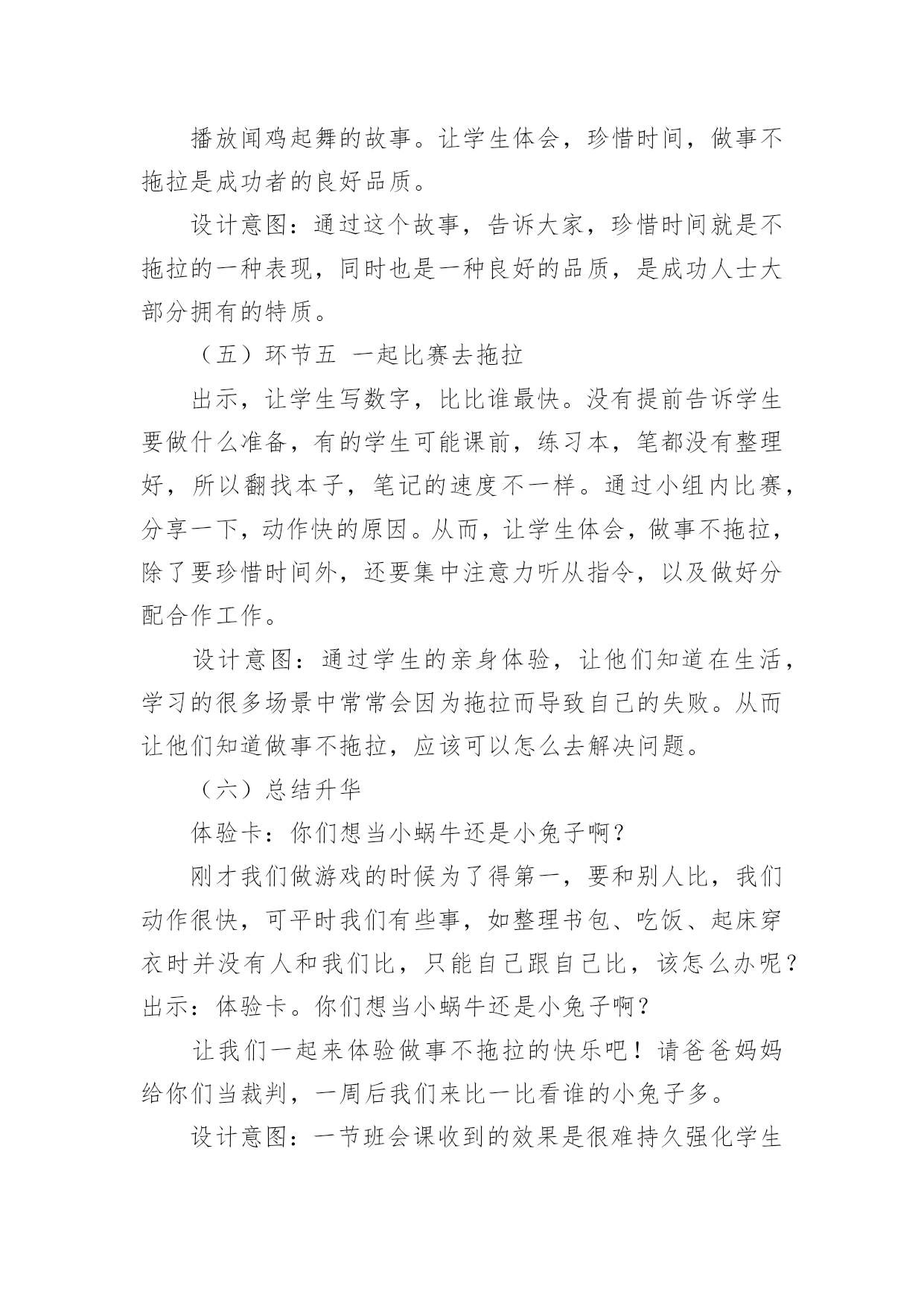 播放闻鸡起舞的故事。让学生体会，珍惜时间，做事不拖拉是成功者的良好品质。

设计意图：通过这个故事，告诉大家，珍惜时间就是不拖拉的一种表现，同时也是一种良好的品质，是成功人士大部分拥有的特质。

（五）环节五 一起比赛去拖拉

出示，让学生写数字，比比谁最快。没有提前告诉学生要做什么准备，有的学生可能课前，练习本，笔都没有整理好，所以翻找本子，笔记的速度不一样。通过小组内比赛，分享一下，动作快的原因。从而，让学生体会，做事不拖拉，除了要珍惜时间外，还要集中注意力听从指令，以及做好分配合作工作。

设计意图：通过学生的亲身体验，让他们知道在生活，学习的很多场景中常常会因为拖拉而导致自己的失败。从而让他们知道做事不拖拉，应该可以怎么去解决问题。

（六）总结升华

体验卡：你们想当小蜗牛还是小兔子啊？

刚才我们做游戏的时候为了得第一，要和别人比，我们动作很快，可平时我们有些事，如整理书包、吃饭、起床穿衣时并没有人和我们比，只能自己跟自己比，该怎么办呢？出示：体验卡。你们想当小蜗牛还是小兔子啊？

让我们一起来体验做事不拖拉的快乐吧！请爸爸妈妈给你们当裁判，一周后我们来比一比看谁的小兔子多。

设计意图：一节班会课收到的效果是很难持久强化学生